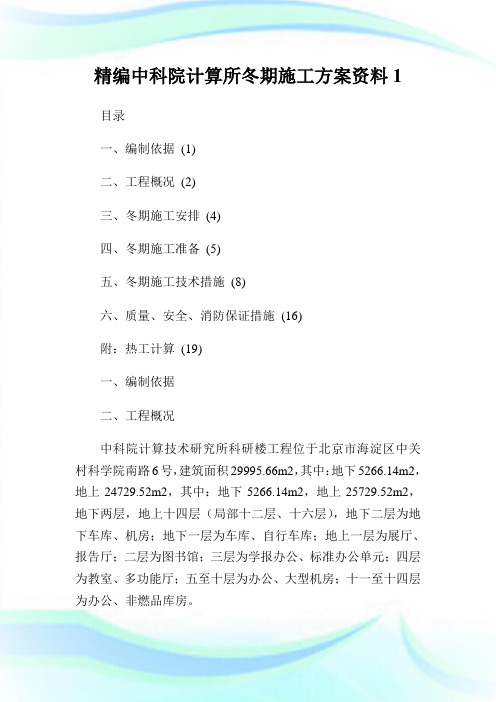 精编中科院计算所冬期施工方案资料 1

目录

一、编制依据 (1)

二、工程概况 (2)

三、冬期施工安排 (4)

四、冬期施工准备 (5)

五、冬期施工技术措施 (8)

六、质量、安全、消防保证措施 (16)

附：热工计算 (19)

一、编制依据

二、工程概况

中科院计算技术研究所科研楼工程位于北京市海淀区中关村科学院南路 6 号，建筑面积 29995.66m2，其中：地下 5266.14m2，地上 24729.52m2，其中：地下 5266.14m2，地上 25729.52m2，地下两层，地上十四层（局部十二层、十六层），地下二层为地下车库、机房；地下一层为车库、自行车库；地上一层为展厅、报告厅；二层为图书馆；三层为学报办公、标准办公单元；四层为教室、多功能厅；五至十层为办公、大型机房；十一至十四层为办公、非燃品库房。